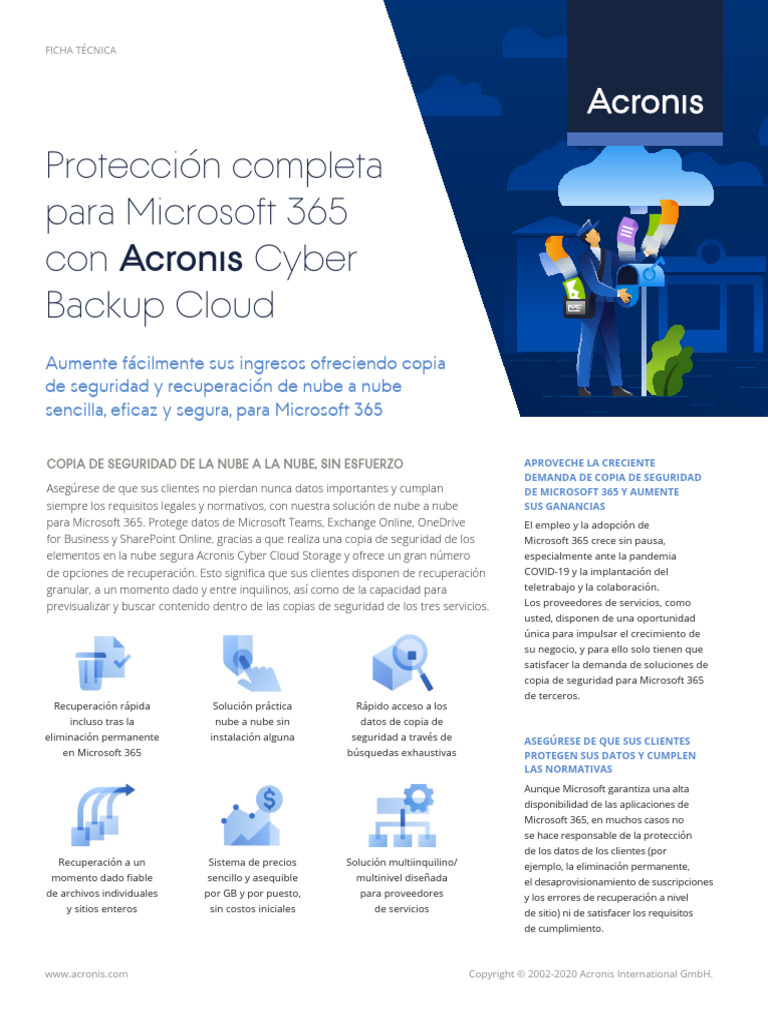 FICHA TÉCNICA

Acronis

Protección completa para Microsoft 365 con Acronis Cyber Backup Cloud

Aumente fácilmente sus ingresos ofreciendo copia de seguridad y recuperación de nube a nube sencilla, eficaz y segura, para Microsoft 365

COPIA DE SEGURIDAD DE LA NUBE A LA NUBE, SIN ESFUERZO

Asegúrese de que sus clientes no pierdan nunca datos importantes y cumplan siempre los requisitos legales y normativos, con nuestra solución de nube a nube para Microsoft 365. Protege datos de Microsoft Teams, Exchange Online, OneDrive for Business y SharePoint Online, gracias a que realiza una copia de seguridad de los elementos en la nube segura Acronis Cyber Cloud Storage y ofrece un gran número de opciones de recuperación. Esto significa que sus clientes disponen de recuperación granular, a un momento dado y entre inquilinos, así como de la capacidad para previsualizar y buscar contenido dentro de las copias de seguridad de los tres servicios.

Recuperación rápida incluso tras la eliminación permanente en Microsoft 365

Solución práctica nube a nube sin instalación alguna

Rápido acceso a los datos de copia de seguridad a través de búsquedas exhaustivas

Recuperación a un momento dado fiable de archivos individuales y sitios enteros

Sistema de precios sencillo y asequible por GB y por puesto, sin costos iniciales

Solución multiinquilino/ multinivel diseñada para proveedores de servicios

APROVECHE LA CRECIENTE DEMANDA DE COPIA DE SEGURIDAD DE MICROSOFT 365 Y AUMENTE SUS GANANCIAS

El empleo y la adopción de Microsoft 365 crece sin pausa, especialmente ante la pandemia COVID-19 y la implantación del teletrabajo y la colaboración. Los proveedores de servicios, como usted, disponen de una oportunidad única para impulsar el crecimiento de su negocio, y para ello solo tienen que satisfacer la demanda de soluciones de copia de seguridad para Microsoft 365 de terceros.

ASEGÚRESE DE QUE SUS CLIENTES PROTEGEN SUS DATOS Y CUMPLEN LAS NORMATIVAS

Aunque Microsoft garantiza una alta disponibilidad de las aplicaciones de Microsoft 365, en muchos casos no se hace responsable de la protección de los datos de los clientes (por ejemplo, la eliminación permanente, el desaprovisionamiento de suscripciones y los errores de recuperación a nivel de sitio) ni de satisfacer los requisitos de cumplimiento.

www.acronis.com

Copyright © 2002-2020 Acronis International GmbH.